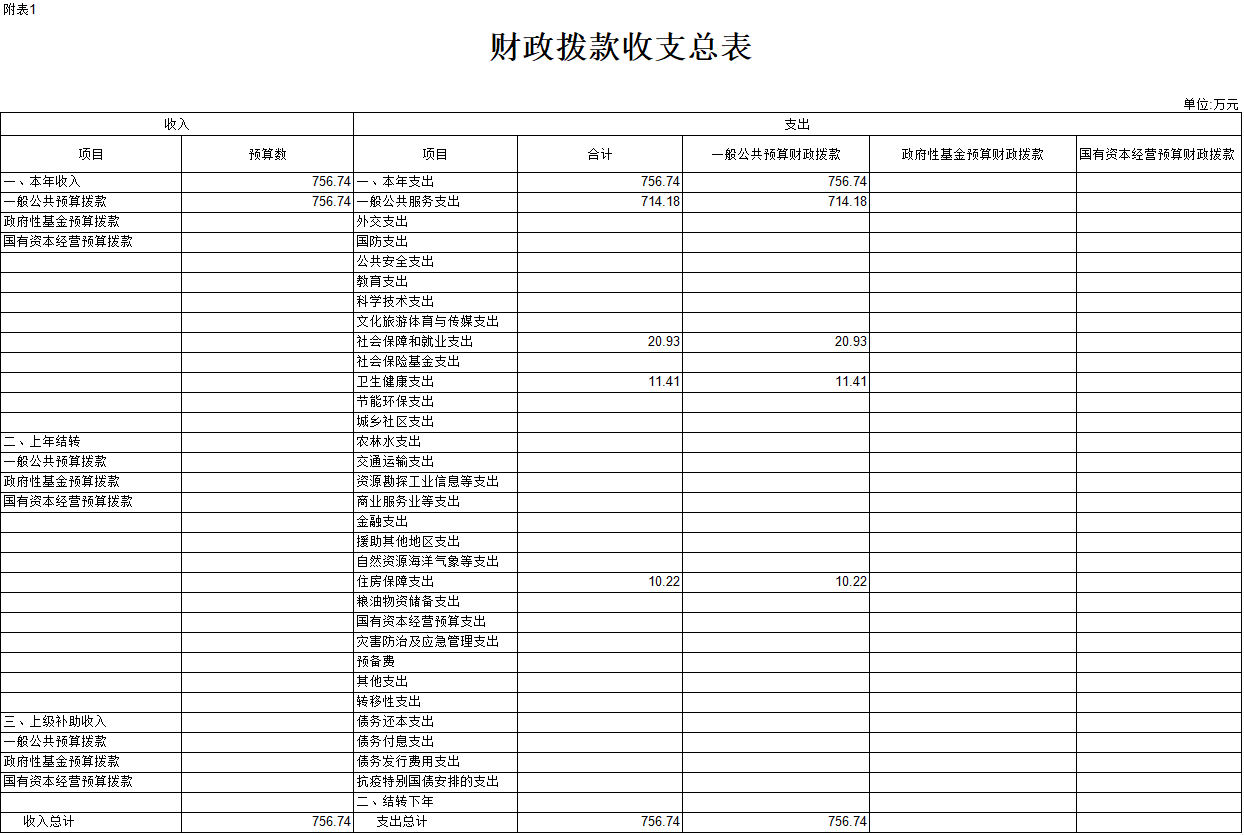 附表1

财政拨款收支总表

单位:万元

| 收入 | | 支出 | | | | |
|---|---|---|---|---|---|---|
| 项目 | 预算数 | 项目 | 合计 | 一般公共预算财政拨款 | 政府性基金预算财政拨款 | 国有资本经营预算财政拨款 |
| 一、本年收入 | 756.74 | 一、本年支出 | 756.74 | 756.74 | | |
| 一般公共预算拨款 | 756.74 | 一般公共服务支出 | 714.18 | 714.18 | | |
| 政府性基金预算拨款 | | 外交支出 | | | | |
| 国有资本经营预算拨款 | | 国防支出 | | | | |
| | | 公共安全支出 | | | | |
| | | 教育支出 | | | | |
| | | 科学技术支出 | | | | |
| | | 文化旅游体育与传媒支出 | | | | |
| | | 社会保障和就业支出 | 20.93 | 20.93 | | |
| | | 社会保险基金支出 | | | | |
| | | 卫生健康支出 | 11.41 | 11.41 | | |
| | | 节能环保支出 | | | | |
| | | 城乡社区支出 | | | | |
| 二、上年结转 | | 农林水支出 | | | | |
| 一般公共预算拨款 | | 交通运输支出 | | | | |
| 政府性基金预算拨款 | | 资源勘探工业信息等支出 | | | | |
| 国有资本经营预算拨款 | | 商业服务业等支出 | | | | |
| | | 金融支出 | | | | |
| | | 援助其他地区支出 | | | | |
| | | 自然资源海洋气象等支出 | | | | |
| | | 住房保障支出 | 10.22 | 10.22 | | |
| | | 粮油物资储备支出 | | | | |
| | | 国有资本经营预算支出 | | | | |
| | | 灾害防治及应急管理支出 | | | | |
| | | 预备费 | | | | |
| | | 其他支出 | | | | |
| | | 转移性支出 | | | | |
| 三、上级补助收入 | | 债务还本支出 | | | | |
| 一般公共预算拨款 | | 债务付息支出 | | | | |
| 政府性基金预算拨款 | | 债务发行费用支出 | | | | |
| 国有资本经营预算拨款 | | 抗疫特别国债安排的支出 | | | | |
| | | 二、结转下年 | | | | |
| 收入总计 | 756.74 | 支出总计 | 756.74 | 756.74 | | |